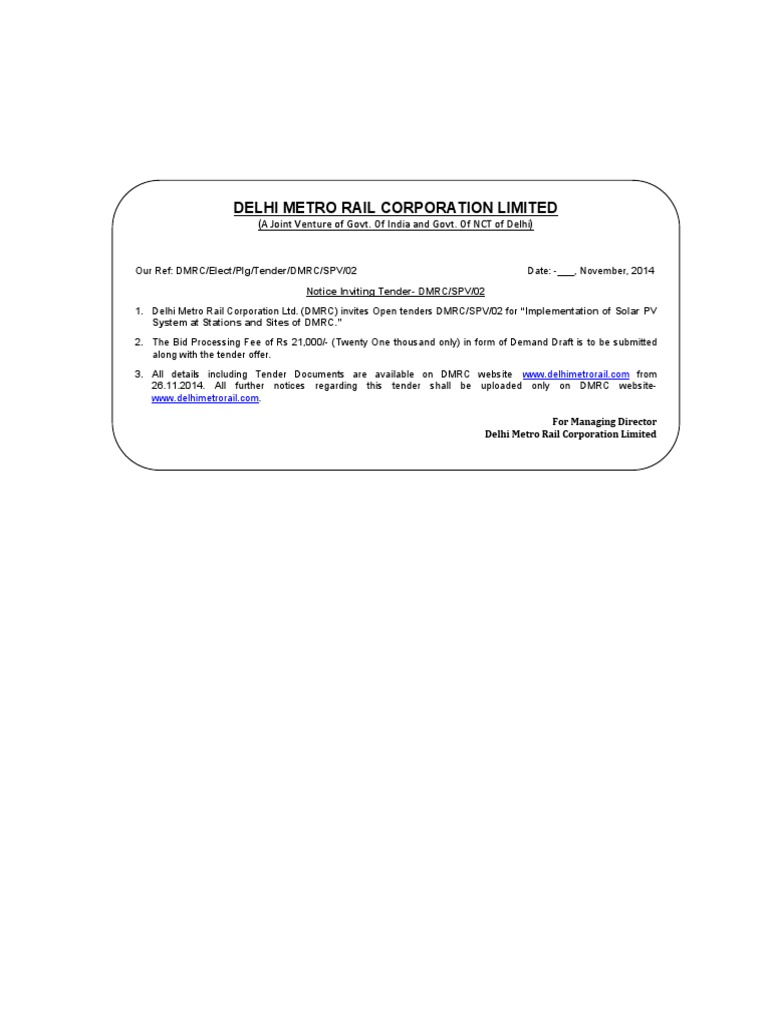 DELHI METRO RAIL CORPORATION LIMITED

(A Joint Venture of Govt. Of India and Govt. Of NCT of Delhi)

Our Ref: DMRC/Elect/Plg/Tender/DMRC/SPV/02 Date: -____, November, 2014

Notice Inviting Tender- DMRC/SPV/02

1. Delhi Metro Rail Corporation Ltd. (DMRC) invites Open tenders DMRC/SPV/02 for "Implementation of Solar PV System at Stations and Sites of DMRC."

2. The Bid Processing Fee of Rs 21,000/- (Twenty One thousand only) in form of Demand Draft is to be submitted along with the tender offer.

3. All details including Tender Documents are available on DMRC website www.delhimetrorail.com from 26.11.2014. All further notices regarding this tender shall be uploaded only on DMRC website-www.delhimetrorail.com.

For Managing Director
Delhi Metro Rail Corporation Limited